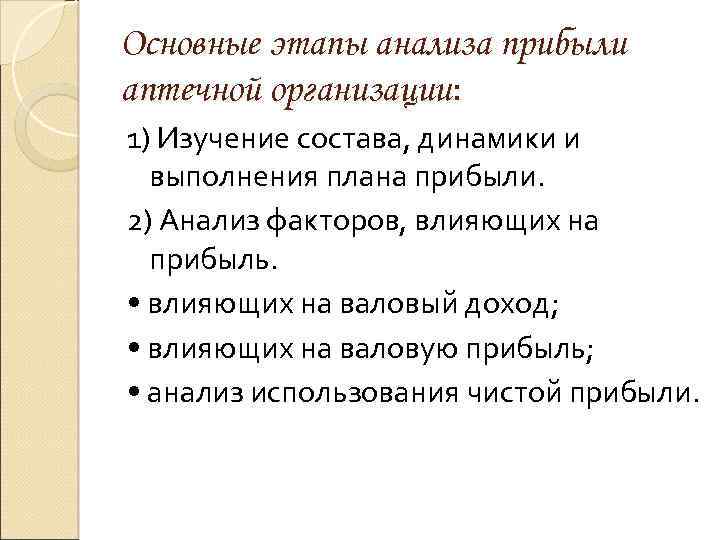 Основные этапы анализа прибыли аптечной организации:

1) Изучение состава, динамики и выполнения плана прибыли.

2) Анализ факторов, влияющих на прибыль.

• влияющих на валовый доход;

• влияющих на валовую прибыль;

• анализ использования чистой прибыли.